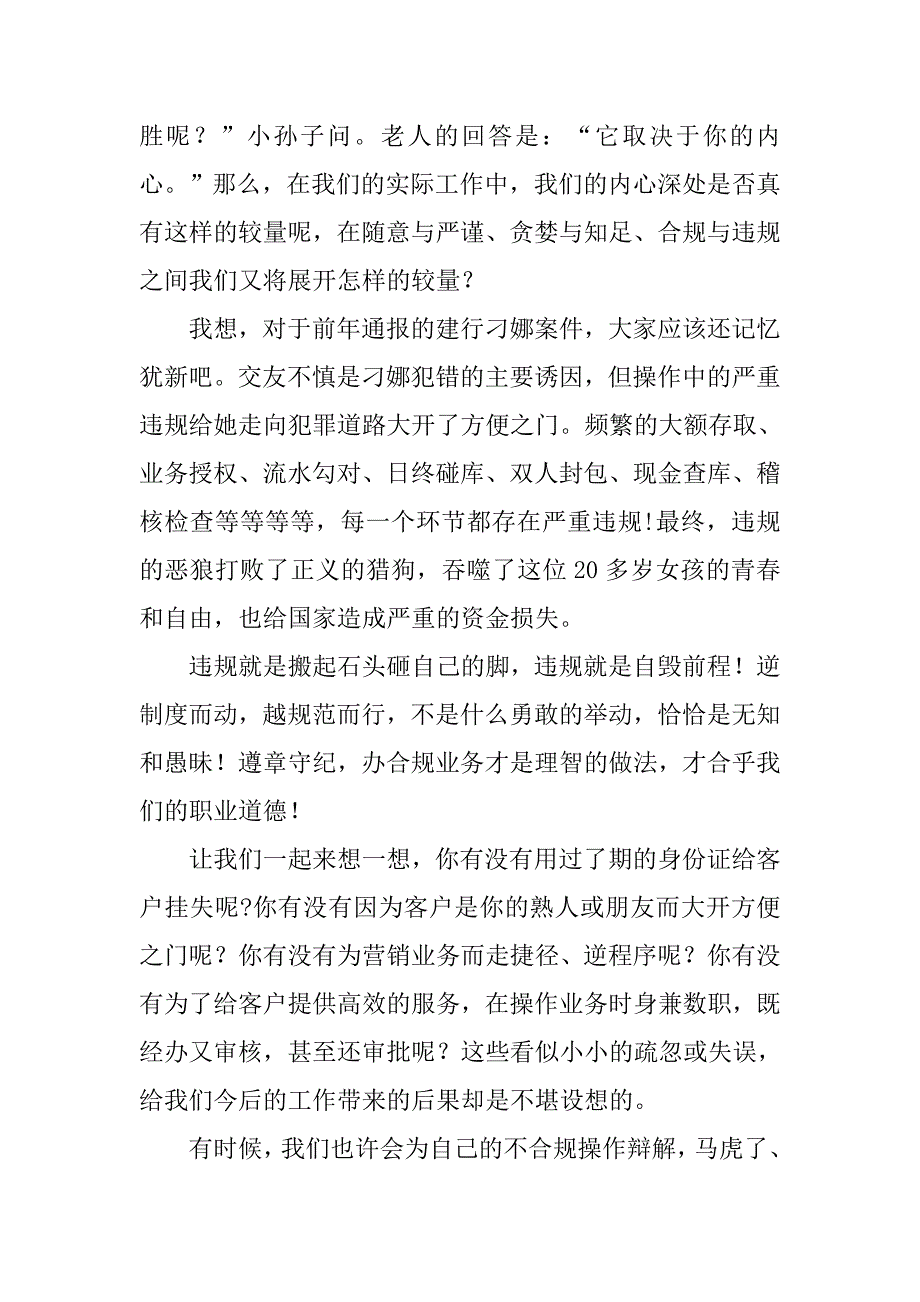 胜呢？”小孙子问。老人的回答是：“它取决于你的内心。”那么，在我们的实际工作中，我们的内心深处是否真有这样的较量呢，在随意与严谨、贪婪与知足、合规与违规之间我们又将展开怎样的较量？

我想，对于前年通报的建行刁娜案件，大家应该还记忆犹新吧。交友不慎是刁娜犯错的主要诱因，但操作中的严重违规给她走向犯罪道路大开了方便之门。频繁的大额存取、业务授权、流水勾对、日终碰库、双人封包、现金查库、稽核检查等等等等，每一个环节都存在严重违规!最终，违规的恶狼打败了正义的猎狗，吞噬了这位20多岁女孩的青春和自由，也给国家造成严重的资金损失。

违规就是搬起石头砸自己的脚，违规就是自毁前程！逆制度而动，越规范而行，不是什么勇敢的举动，恰恰是无知和愚昧！遵章守纪，办合规业务才是理智的做法，才合乎我们的职业道德！

让我们一起来想一想，你有没有用过了期的身份证给客户挂失呢?你有没有因为客户是你的熟人或朋友而大开方便之门呢？你有没有为营销业务而走捷径、逆程序呢？你有没有为了给客户提供高效的服务，在操作业务时身兼数职，既经办又审核，甚至还审批呢？这些看似小小的疏忽或失误，给我们今后的工作带来的后果却是不堪设想的。

有时候，我们也许会为自己的不合规操作辩解，马虎了、